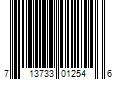 7 13733 01254 6